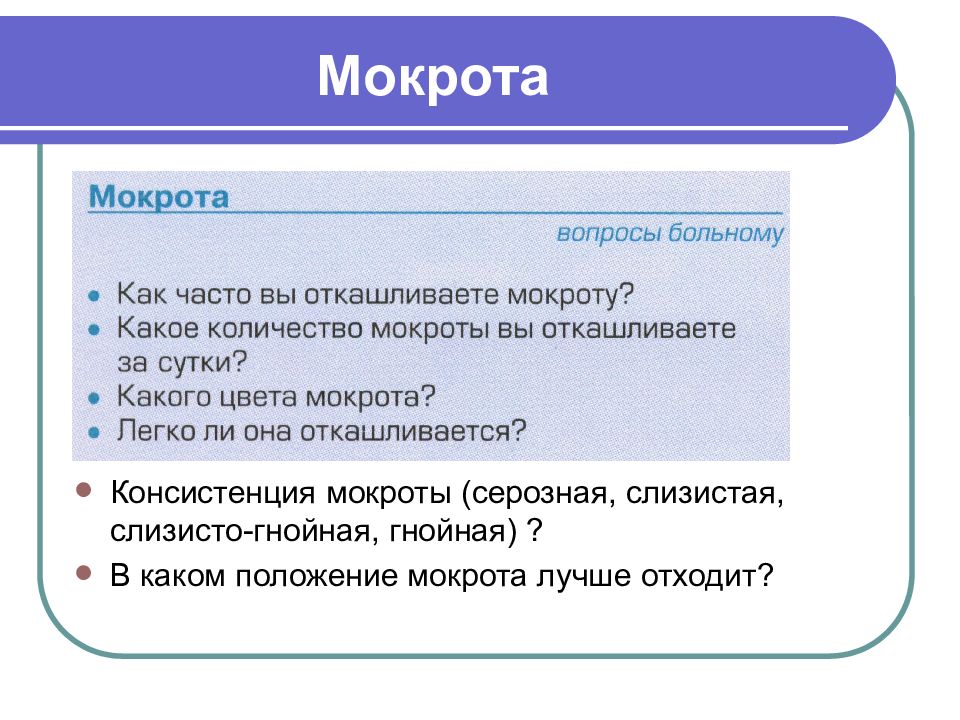 Мокрота

Мокрота

вопросы больному

• Как часто вы откашливаете мокроту?
• Какое количество мокроты вы откашливаете за сутки?
• Какого цвета мокрота?
• Легко ли она откашливается?

• Консистенция мокроты (серозная, слизистая, слизисто-гнойная, гнойная) ?
• В каком положение мокрота лучше отходит?